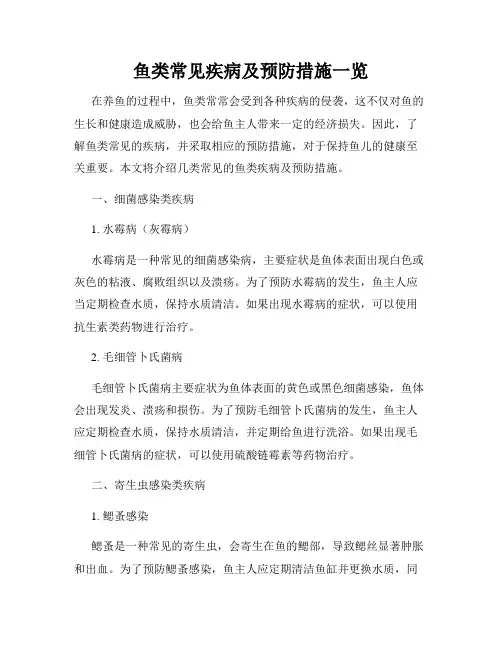 鱼类常见疾病及预防措施一览

在养鱼的过程中，鱼类常常会受到各种疾病的侵袭，这不仅对鱼的生长和健康造成威胁，也会给鱼主人带来一定的经济损失。因此，了解鱼类常见的疾病，并采取相应的预防措施，对于保持鱼儿的健康至关重要。本文将介绍几类常见的鱼类疾病及预防措施。

一、细菌感染类疾病

1. 水霉病（灰霉病）

水霉病是一种常见的细菌感染病，主要症状是鱼体表面出现白色或灰色的粘液、腐败组织以及溃疡。为了预防水霉病的发生，鱼主人应当定期检查水质，保持水质清洁。如果出现水霉病的症状，可以使用抗生素类药物进行治疗。

2. 毛细管卜氏菌病

毛细管卜氏菌病主要症状为鱼体表面的黄色或黑色细菌感染，鱼体会出现发炎、溃疡和损伤。为了预防毛细管卜氏菌病的发生，鱼主人应定期检查水质，保持水质清洁，并定期给鱼进行洗浴。如果出现毛细管卜氏菌病的症状，可以使用硫酸链霉素等药物治疗。

二、寄生虫感染类疾病

1. 鳃蚤感染

鳃蚤是一种常见的寄生虫，会寄生在鱼的鳃部，导致鳃丝显著肿胀和出血。为了预防鳃蚤感染，鱼主人应定期清洁鱼缸并更换水质，同